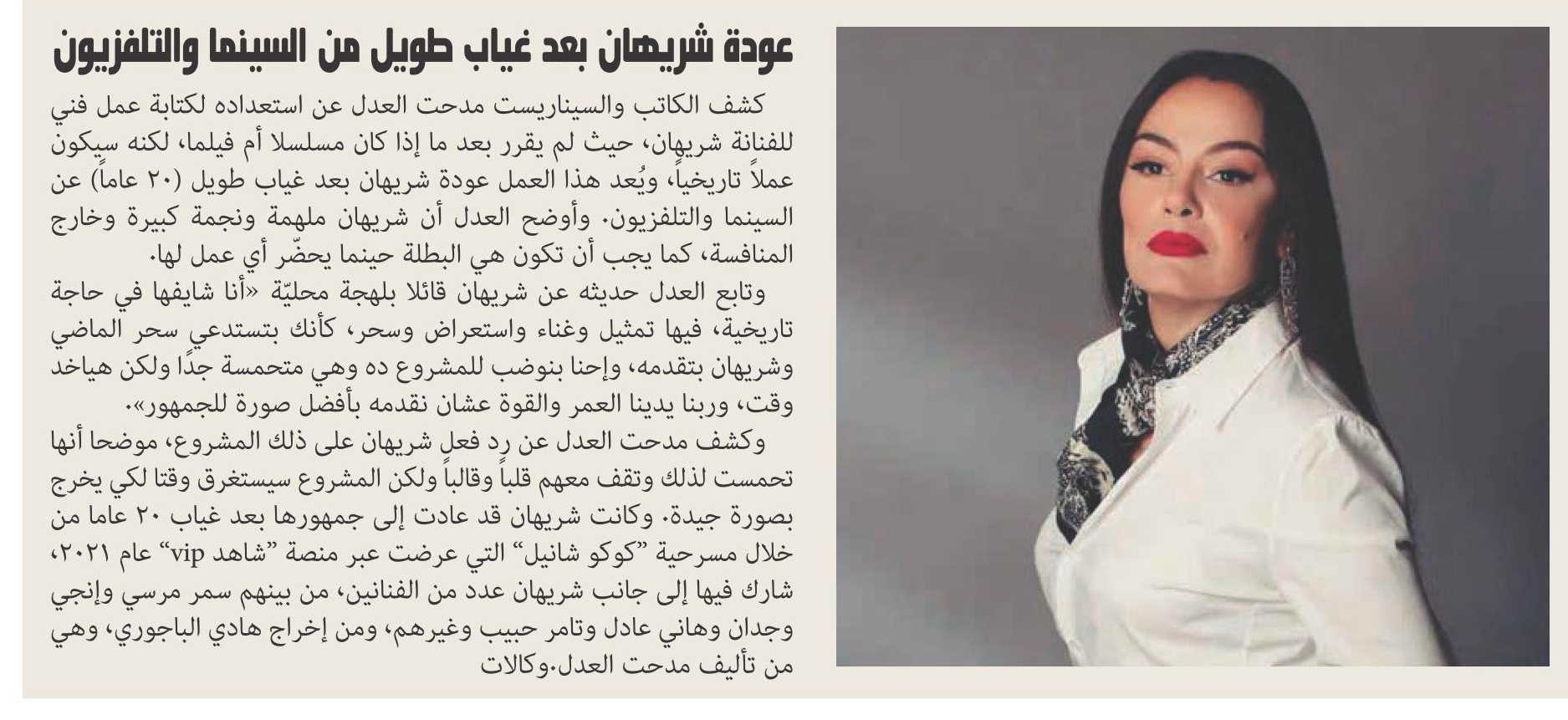 عودة شريهان بعد غياب طويل من السينما والتلفزيون

كشف الكاتب والسيناريست مدحت العدل عن استعداده لكتابة عمل فني للفنانة شريهان، حيث لم يقرر بعد ما إذا كان مسلسلا أم فيلما، لكنه سيكون عملاً تاريخياً، ويُعد هذا العمل عودة شريهان بعد غياب طويل (٢٠ عاماً) عن السينما والتلفزيون. وأوضح العدل أن شريهان ملهمة ونجمة كبيرة وخارج المنافسة، كما يجب أن تكون هي البطلة حينما يحضّر أي عمل لها.

وتابع العدل حديثه عن شريهان قائلا بلهجة محليّة «أنا شايفها في حاجة تاريخية، فيها تمثيل وغناء واستعراض وسحر، كأنك بتستدعي سحر الماضي وشريهان بتقدمه، وإحنا بنوضب للمشروع ده وهي متحمسة جدًا ولكن هياخد وقت، وربنا يدينا العمر والقوة عشان نقدمه بأفضل صورة للجمهور».

وكشف مدحت العدل عن رد فعل شريهان على ذلك المشروع، موضحا أنها تحمست لذلك وتقف معهم قلباً وقالباً ولكن المشروع سيستغرق وقتا لكي يخرج بصورة جيدة. وكانت شريهان قد عادت إلى جمهورها بعد غياب ٢٠ عاما من خلال مسرحية "كوكو شانيل" التي عرضت عبر منصة "شاهد vip" عام ٢٠٢١، شارك فيها إلى جانب شريهان عدد من الفنانين، من بينهم سمر مرسي وإنجي وجدان وهاني عادل وتامر حبيب وغيرهم، ومن إخراج هادي الباجوري، وهي من تأليف مدحت العدل.وكالات